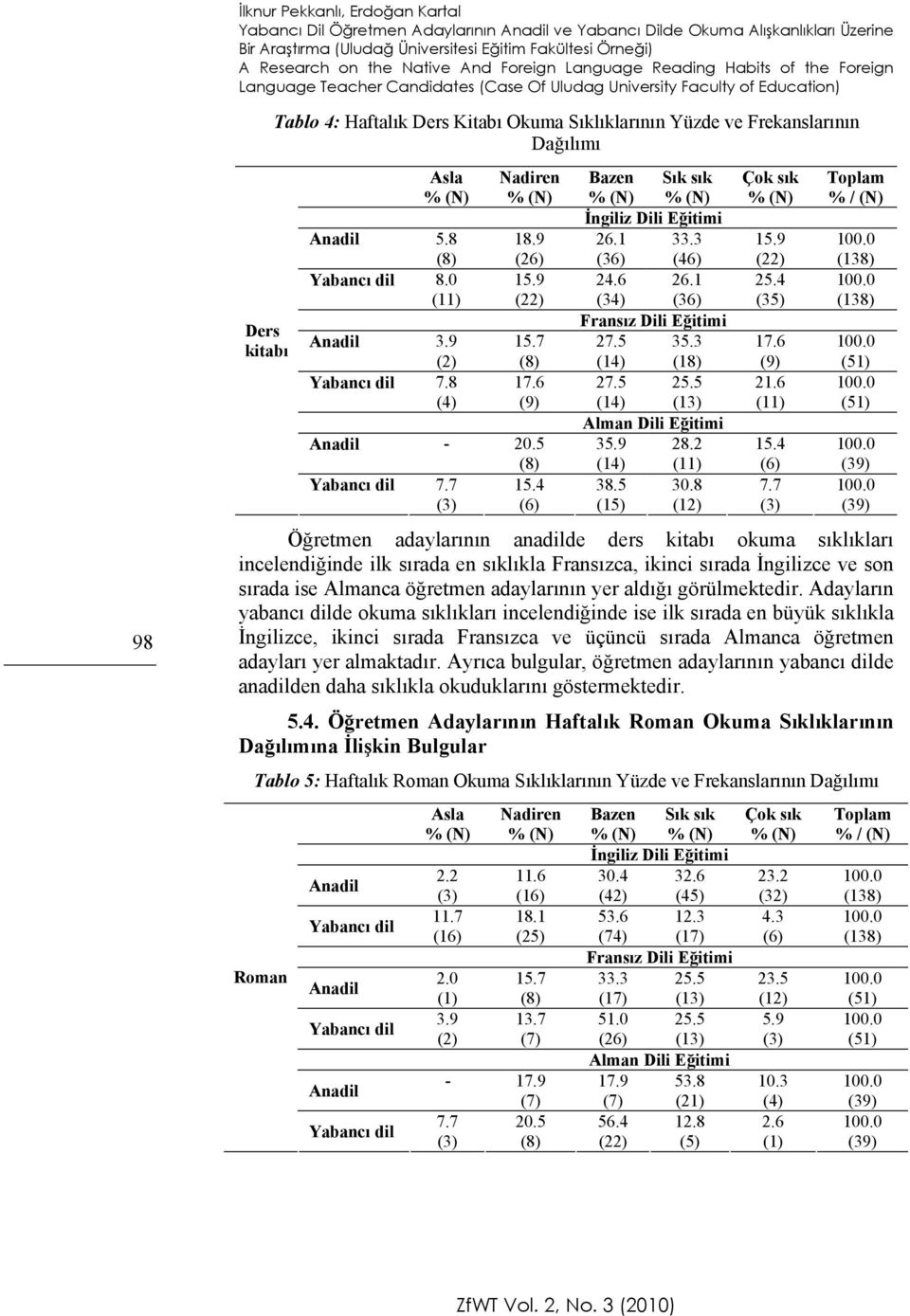 İlknur Pekkanlı, Erdoğan Kartal
Yabancı Dil Öğretmen Adaylarının Anadil ve Yabancı Dilde Okuma Alışkanlıkları Üzerine Bir Araştırma (Uludağ Üniversitesi Eğitim Fakültesi Örneği)
A Research on the Native And Foreign Language Reading Habits of the Foreign Language Teacher Candidates (Case Of Uludag University Faculty of Education)

Tablo 4: Haftalık Ders Kitabı Okuma Sıklıklarının Yüzde ve Frekanslarının Dağılımı

| | | Asla % (N) | Nadiren % (N) | Bazen % (N) | Sık sık % (N) | Çok sık % (N) | Toplam % / (N) |
|---|---|---|---|---|---|---|---|
| Ders kitabı | | | | İngiliz Dili Eğitimi | | | |
| | Anadil | 5.8 (8) | 18.9 (26) | 26.1 (36) | 33.3 (46) | 15.9 (22) | 100.0 (138) |
| | Yabancı dil | 8.0 (11) | 15.9 (22) | 24.6 (34) | 26.1 (36) | 25.4 (35) | 100.0 (138) |
| | | | | Fransız Dili Eğitimi | | | |
| | Anadil | 3.9 (2) | 15.7 (8) | 27.5 (14) | 35.3 (18) | 17.6 (9) | 100.0 (51) |
| | Yabancı dil | 7.8 (4) | 17.6 (9) | 27.5 (14) | 25.5 (13) | 21.6 (11) | 100.0 (51) |
| | | | | Alman Dili Eğitimi | | | |
| | Anadil | - | 20.5 (8) | 35.9 (14) | 28.2 (11) | 15.4 (6) | 100.0 (39) |
| | Yabancı dil | 7.7 (3) | 15.4 (6) | 38.5 (15) | 30.8 (12) | 7.7 (3) | 100.0 (39) |

98

Öğretmen adaylarının anadilde ders kitabı okuma sıklıkları incelendiğinde ilk sırada en sıklıkla Fransızca, ikinci sırada İngilizce ve son sırada ise Almanca öğretmen adaylarının yer aldığı görülmektedir. Adayların yabancı dilde okuma sıklıkları incelendiğinde ise ilk sırada en büyük sıklıkla İngilizce, ikinci sırada Fransızca ve üçüncü sırada Almanca öğretmen adayları yer almaktadır. Ayrıca bulgular, öğretmen adaylarının yabancı dilde anadilden daha sıklıkla okuduklarını göstermektedir.

5.4. Öğretmen Adaylarının Haftalık Roman Okuma Sıklıklarının Dağılımına İlişkin Bulgular

Tablo 5: Haftalık Roman Okuma Sıklıklarının Yüzde ve Frekanslarının Dağılımı

| | | Asla % (N) | Nadiren % (N) | Bazen % (N) | Sık sık % (N) | Çok sık % (N) | Toplam % / (N) |
|---|---|---|---|---|---|---|---|
| Roman | | | | İngiliz Dili Eğitimi | | | |
| | Anadil | 2.2 (3) | 11.6 (16) | 30.4 (42) | 32.6 (45) | 23.2 (32) | 100.0 (138) |
| | Yabancı dil | 11.7 (16) | 18.1 (25) | 53.6 (74) | 12.3 (17) | 4.3 (6) | 100.0 (138) |
| | | | | Fransız Dili Eğitimi | | | |
| | Anadil | 2.0 (1) | 15.7 (8) | 33.3 (17) | 25.5 (13) | 23.5 (12) | 100.0 (51) |
| | Yabancı dil | 3.9 (2) | 13.7 (7) | 51.0 (26) | 25.5 (13) | 5.9 (3) | 100.0 (51) |
| | | | | Alman Dili Eğitimi | | | |
| | Anadil | - | 17.9 (7) | 17.9 (7) | 53.8 (21) | 10.3 (4) | 100.0 (39) |
| | Yabancı dil | 7.7 (3) | 20.5 (8) | 56.4 (22) | 12.8 (5) | 2.6 (1) | 100.0 (39) |

ZfWT Vol. 2, No. 3 (2010)